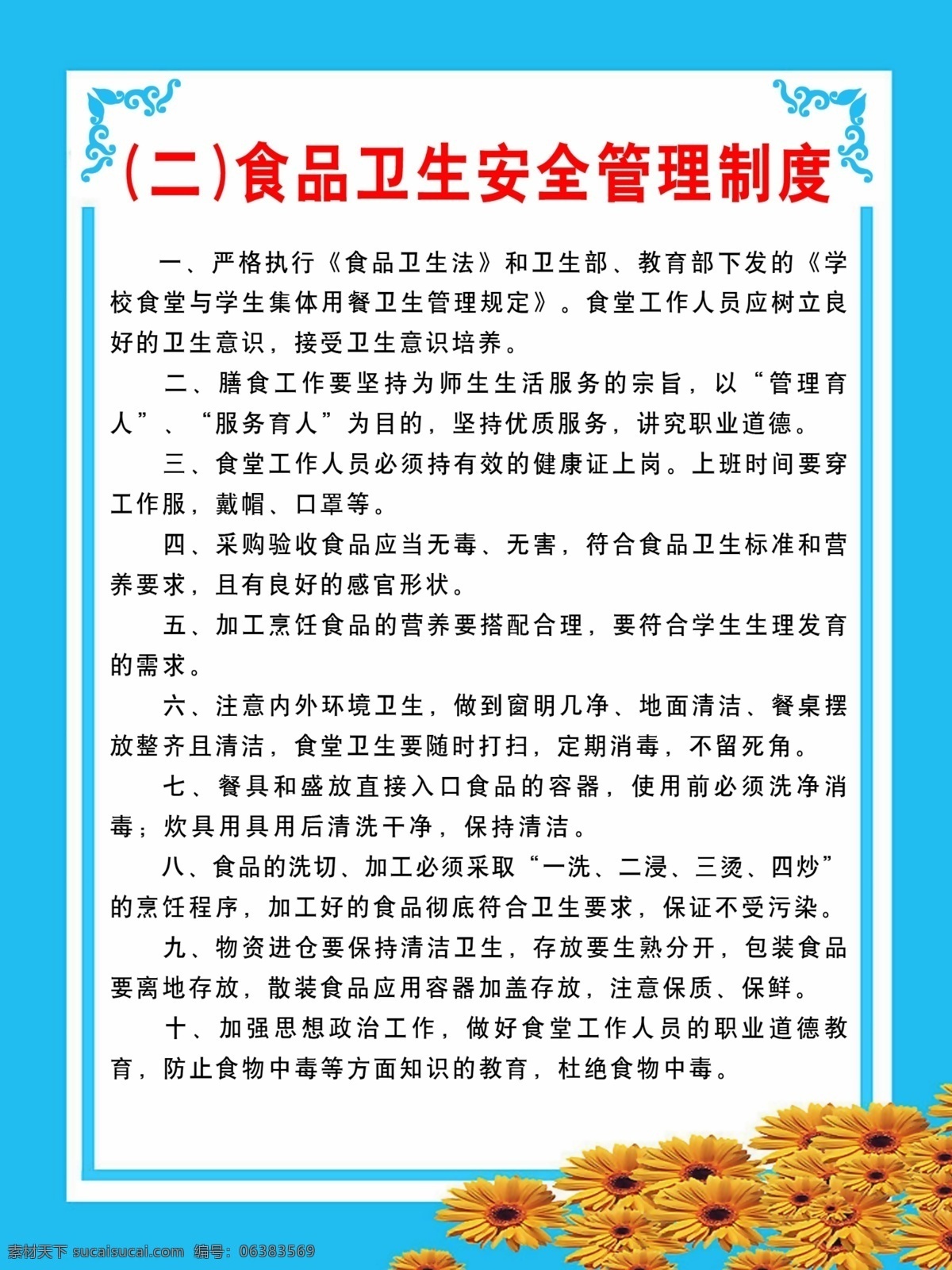 (二)食品卫生安全管理制度

一、严格执行《食品卫生法》和卫生部、教育部下发的《学校食堂与学生集体用餐卫生管理规定》。食堂工作人员应树立良好的卫生意识，接受卫生意识培养。

二、膳食工作要坚持为师生生活服务的宗旨，以“管理育人”、“服务育人”为目的，坚持优质服务，讲究职业道德。

三、食堂工作人员必须持有效的健康证上岗。上班时间要穿工作服，戴帽、口罩等。

四、采购验收食品应当无毒、无害，符合食品卫生标准和营养要求，且有良好的感官形状。

五、加工烹饪食品的营养要搭配合理，要符合学生生理发育的需求。

六、注意内外环境卫生，做到窗明几净、地面清洁、餐桌摆放整齐且清洁，食堂卫生要随时打扫，定期消毒，不留死角。

七、餐具和盛放直接入口食品的容器，使用前必须洗净消毒；炊具用具用后清洗干净，保持清洁。

八、食品的洗切、加工必须采取“一洗、二浸、三烫、四炒”的烹饪程序，加工好的食品彻底符合卫生要求，保证不受污染。

九、物资进仓要保持清洁卫生，存放要生熟分开，包装食品要离地存放，散装食品应用容器加盖存放，注意保质、保鲜。

十、加强思想政治工作，做好食堂工作人员的职业道德教育，防止食物中毒等方面知识的教育，杜绝食物中毒。

素材天下 sucaisucai.com 编号：06383569